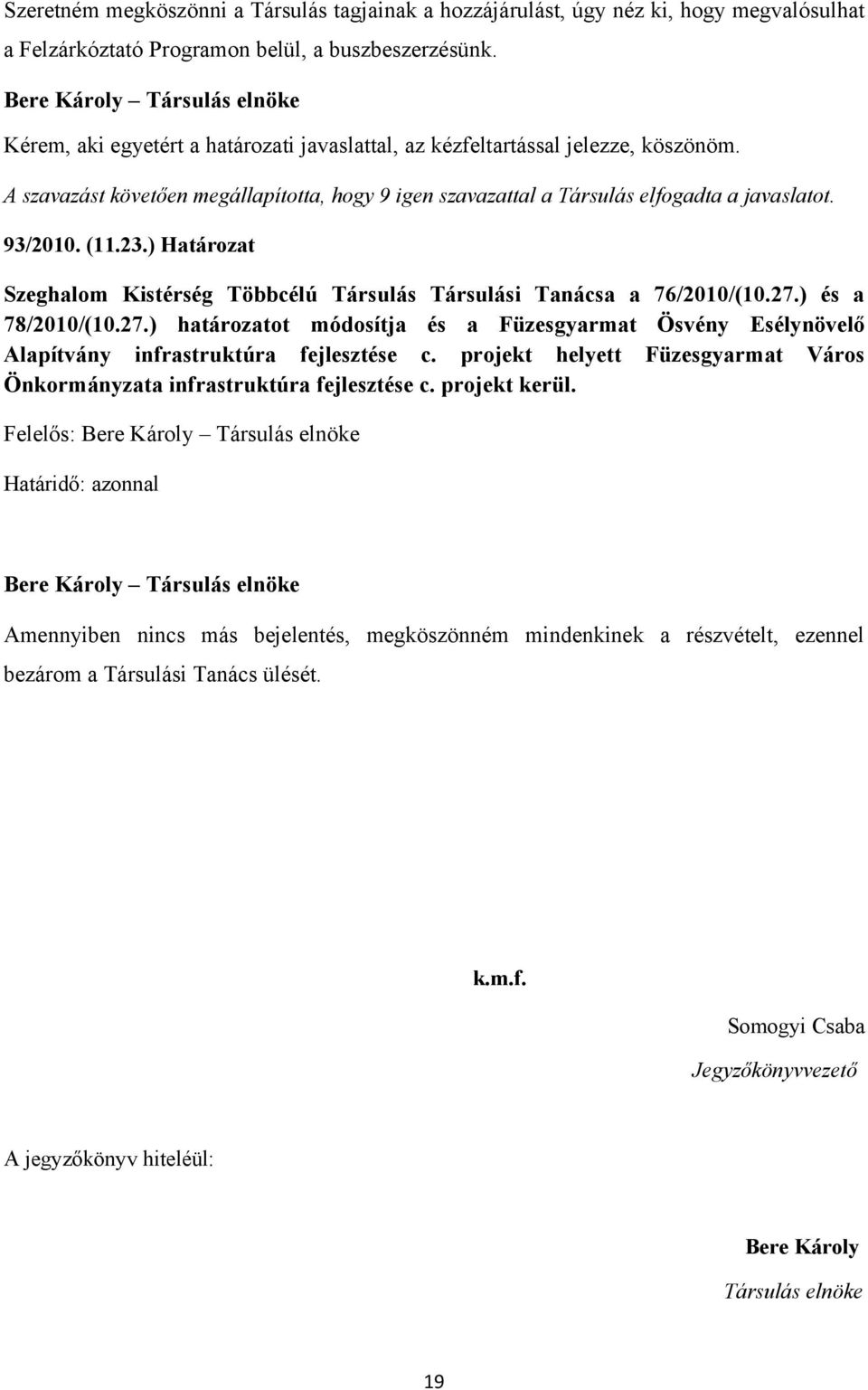 Szeretném megköszönni a Társulás tagjainak a hozzájárulást, úgy néz ki, hogy megvalósulhat a Felzárkóztató Programon belül, a buszbeszerzésünk.

Bere Károly – Társulás elnöke

Kérem, aki egyetért a határozati javaslattal, az kézfeltartással jelezze, köszönöm.

A szavazást követően megállapította, hogy 9 igen szavazattal a Társulás elfogadta a javaslatot.

93/2010. (11.23.) Határozat

Szeghalom Kistérség Többcélú Társulás Társulási Tanácsa a 76/2010/(10.27.) és a 78/2010/(10.27.) határozatot módosítja és a Füzesgyarmat Ösvény Esélynövelő Alapítvány infrastruktúra fejlesztése c. projekt helyett Füzesgyarmat Város Önkormányzata infrastruktúra fejlesztése c. projekt kerül.

Felelős: Bere Károly – Társulás elnöke

Határidő: azonnal

Bere Károly – Társulás elnöke

Amennyiben nincs más bejelentés, megköszönném mindenkinek a részvételt, ezennel bezárom a Társulási Tanács ülését.

k.m.f.

Somogyi Csaba

Jegyzőkönyvvezető

A jegyzőkönyv hiteléül:

Bere Károly

Társulás elnöke

19